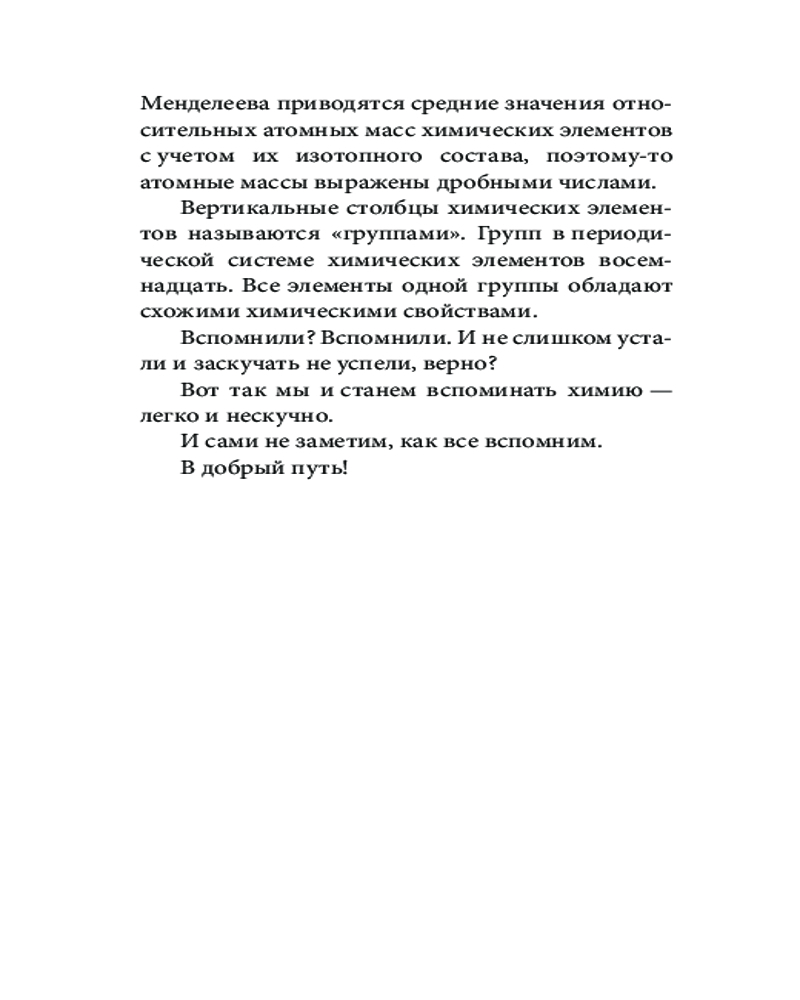 Менделеева приводятся средние значения относительных атомных масс химических элементов с учетом их изотопного состава, поэтому-то атомные массы выражены дробными числами.

Вертикальные столбцы химических элементов называются «группами». Групп в периодической системе химических элементов восемнадцать. Все элементы одной группы обладают схожими химическими свойствами.

Вспомнили? Вспомнили. И не слишком устали и заскучать не успели, верно?

Вот так мы и станем вспоминать химию — легко и нескучно.

И сами не заметим, как все вспомним.

В добрый путь!